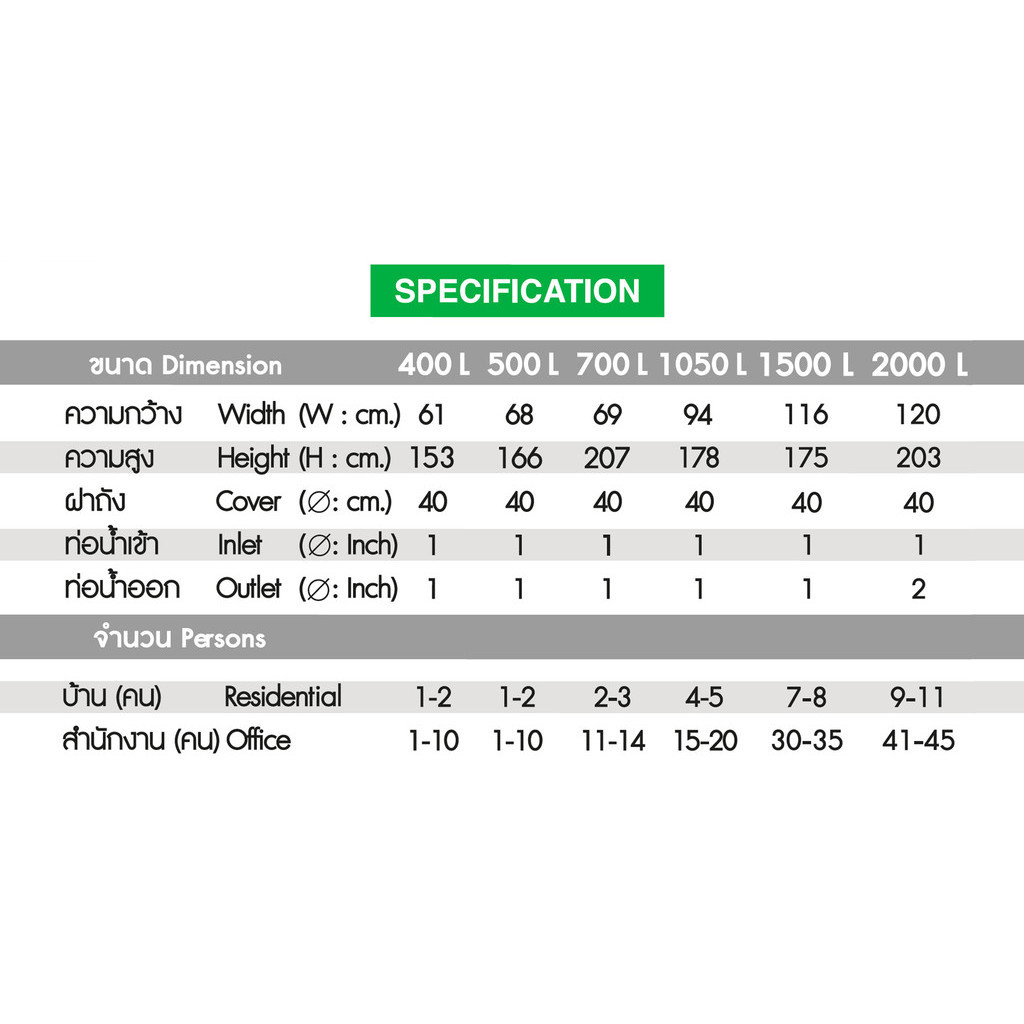 SPECIFICATION

| ขนาด Dimension | 400 L | 500 L | 700 L | 1050 L | 1500 L | 2000 L |
|---|---|---|---|---|---|---|
| ความกว้าง Width (W : cm.) | 61 | 68 | 69 | 94 | 116 | 120 |
| ความสูง Height (H : cm.) | 153 | 166 | 207 | 178 | 175 | 203 |
| ฝาถัง Cover (∅: cm.) | 40 | 40 | 40 | 40 | 40 | 40 |
| ท่อน้ำเข้า Inlet (∅: Inch) | 1 | 1 | 1 | 1 | 1 | 1 |
| ท่อน้ำออก Outlet (∅: Inch) | 1 | 1 | 1 | 1 | 1 | 2 |
| จำนวน Persons | | | | | | |
| บ้าน (คน) Residential | 1-2 | 1-2 | 2-3 | 4-5 | 7-8 | 9-11 |
| สำนักงาน (คน) Office | 1-10 | 1-10 | 11-14 | 15-20 | 30-35 | 41-45 |